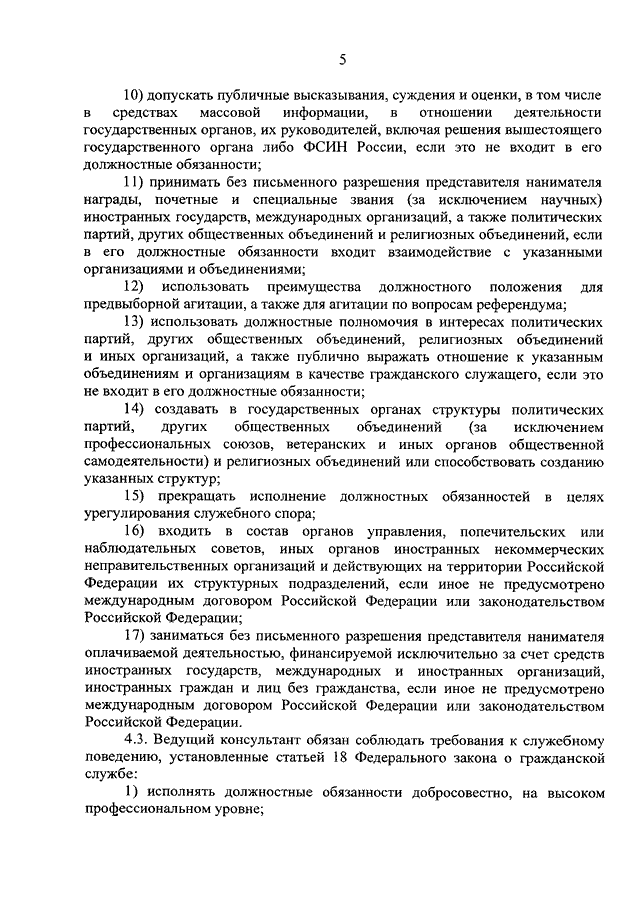 5

10) допускать публичные высказывания, суждения и оценки, в том числе в средствах массовой информации, в отношении деятельности государственных органов, их руководителей, включая решения вышестоящего государственного органа либо ФСИН России, если это не входит в его должностные обязанности;

11) принимать без письменного разрешения представителя нанимателя награды, почетные и специальные звания (за исключением научных) иностранных государств, международных организаций, а также политических партий, других общественных объединений и религиозных объединений, если в его должностные обязанности входит взаимодействие с указанными организациями и объединениями;

12) использовать преимущества должностного положения для предвыборной агитации, а также для агитации по вопросам референдума;

13) использовать должностные полномочия в интересах политических партий, других общественных объединений, религиозных объединений и иных организаций, а также публично выражать отношение к указанным объединениям и организациям в качестве гражданского служащего, если это не входит в его должностные обязанности;

14) создавать в государственных органах структуры политических партий, других общественных объединений (за исключением профессиональных союзов, ветеранских и иных органов общественной самодеятельности) и религиозных объединений или способствовать созданию указанных структур;

15) прекращать исполнение должностных обязанностей в целях урегулирования служебного спора;

16) входить в состав органов управления, попечительских или наблюдательных советов, иных органов иностранных некоммерческих неправительственных организаций и действующих на территории Российской Федерации их структурных подразделений, если иное не предусмотрено международным договором Российской Федерации или законодательством Российской Федерации;

17) заниматься без письменного разрешения представителя нанимателя оплачиваемой деятельностью, финансируемой исключительно за счет средств иностранных государств, международных и иностранных организаций, иностранных граждан и лиц без гражданства, если иное не предусмотрено международным договором Российской Федерации или законодательством Российской Федерации.

4.3. Ведущий консультант обязан соблюдать требования к служебному поведению, установленные статьей 18 Федерального закона о гражданской службе:

1) исполнять должностные обязанности добросовестно, на высоком профессиональном уровне;